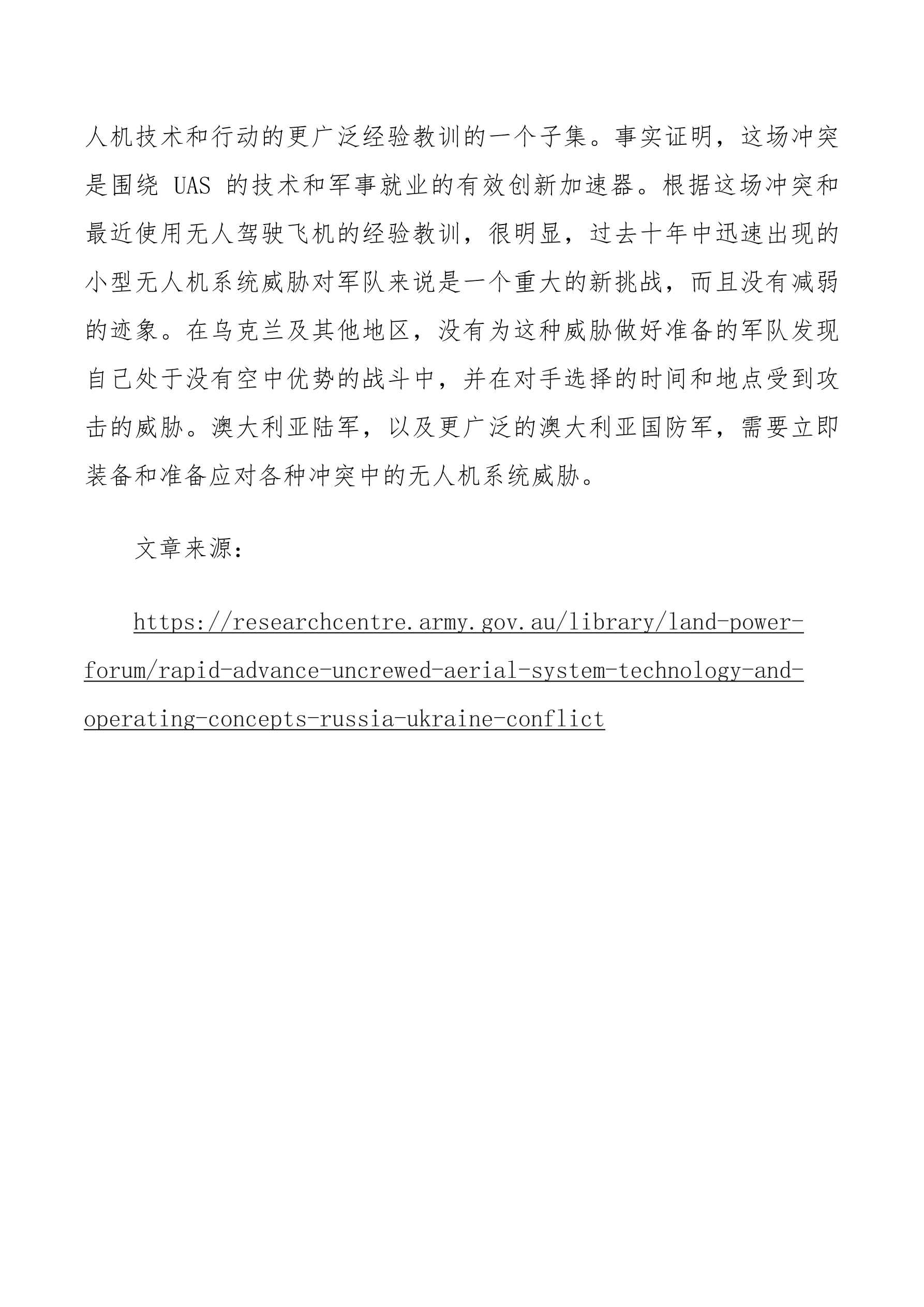 人机技术和行动的更广泛经验教训的一个子集。事实证明，这场冲突是围绕 UAS 的技术和军事就业的有效创新加速器。根据这场冲突和最近使用无人驾驶飞机的经验教训，很明显，过去十年中迅速出现的小型无人机系统威胁对军队来说是一个重大的新挑战，而且没有减弱的迹象。在乌克兰及其他地区，没有为这种威胁做好准备的军队发现自己处于没有空中优势的战斗中，并在对手选择的时间和地点受到攻击的威胁。澳大利亚陆军，以及更广泛的澳大利亚国防军，需要立即装备和准备应对各种冲突中的无人机系统威胁。

文章来源：

https://researchcentre.army.gov.au/library/land-power-forum/rapid-advance-uncrewed-aerial-system-technology-and-operating-concepts-russia-ukraine-conflict